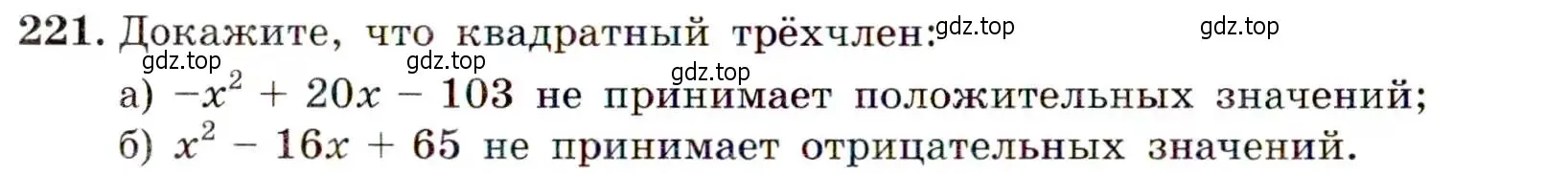 221. Докажите, что квадратный трёхчлен: gdz.top gdz.top
gdz.top gdz.top gdz.top
а) $-x^2 + 20x - 103$ не принимает положительных значений;
б) $x^2 - 16x + 65$ не принимает отрицательных значений.